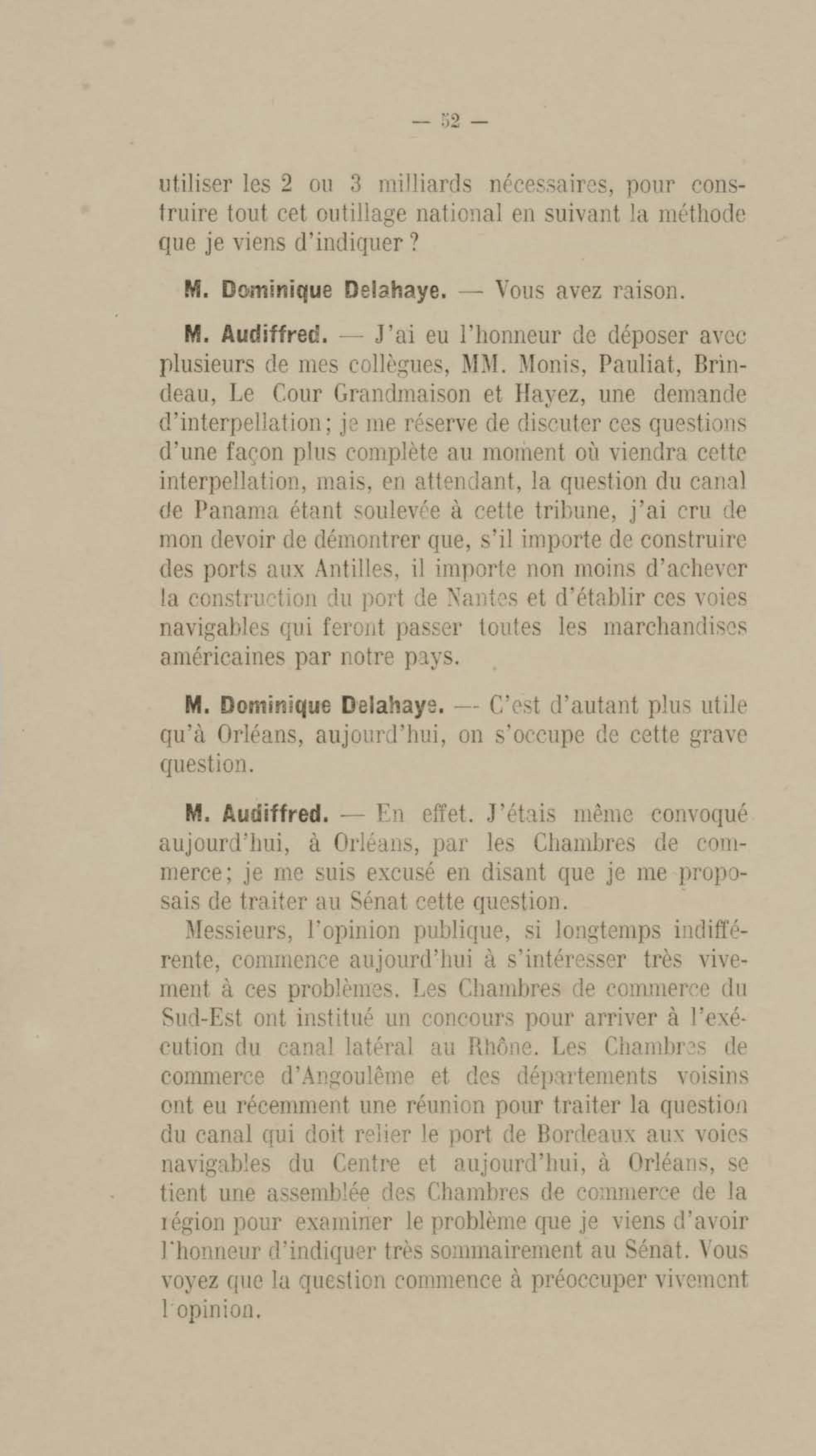 — 52 —

utiliser les 2 ou 3 milliards nécessaires, pour construire tout cet outillage national en suivant la méthode que je viens d'indiquer ?

M. Dominique Delahaye. — Vous avez raison.

M. Audiffred. — J'ai eu l'honneur de déposer avec plusieurs de mes collègues, MM. Monis, Pauliat, Brindeau, Le Cour Grandmaison et Hayez, une demande d'interpellation; je me réserve de discuter ces questions d'une façon plus complète au moment où viendra cette interpellation, mais, en attendant, la question du canal de Panama étant soulevée à cette tribune, j'ai cru de mon devoir de démontrer que, s'il importe de construire des ports aux Antilles, il importe non moins d'achever la construction du port de Nantes et d'établir ces voies navigables qui feront passer toutes les marchandises américaines par notre pays.

M. Dominique Delahaye. — C'est d'autant plus utile qu'à Orléans, aujourd'hui, on s'occupe de cette grave question.

M. Audiffred. — En effet. J'étais même convoqué aujourd'hui, à Orléans, par les Chambres de commerce; je me suis excusé en disant que je me proposais de traiter au Sénat cette question.

Messieurs, l'opinion publique, si longtemps indifférente, commence aujourd'hui à s'intéresser très vivement à ces problèmes. Les Chambres de commerce du Sud-Est ont institué un concours pour arriver à l'exécution du canal latéral au Rhône. Les Chambres de commerce d'Angoulême et des départements voisins ont eu récemment une réunion pour traiter la question du canal qui doit relier le port de Bordeaux aux voies navigables du Centre et aujourd'hui, à Orléans, se tient une assemblée des Chambres de commerce de la région pour examiner le problème que je viens d'avoir l'honneur d'indiquer très sommairement au Sénat. Vous voyez que la question commence à préoccuper vivement l'opinion.